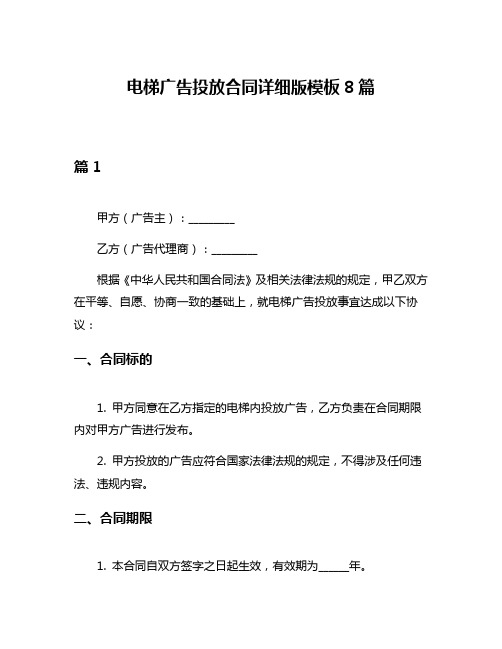 电梯广告投放合同详细版模板 8 篇

篇 1

甲方（广告主）：________

乙方（广告代理商）：________

根据《中华人民共和国合同法》及相关法律法规的规定，甲乙双方在平等、自愿、协商一致的基础上，就电梯广告投放事宜达成以下协议：

一、合同标的

1. 甲方同意在乙方指定的电梯内投放广告，乙方负责在合同期限内对甲方广告进行发布。

2. 甲方投放的广告应符合国家法律法规的规定，不得涉及任何违法、违规内容。

二、合同期限

1. 本合同自双方签字之日起生效，有效期为_____年。